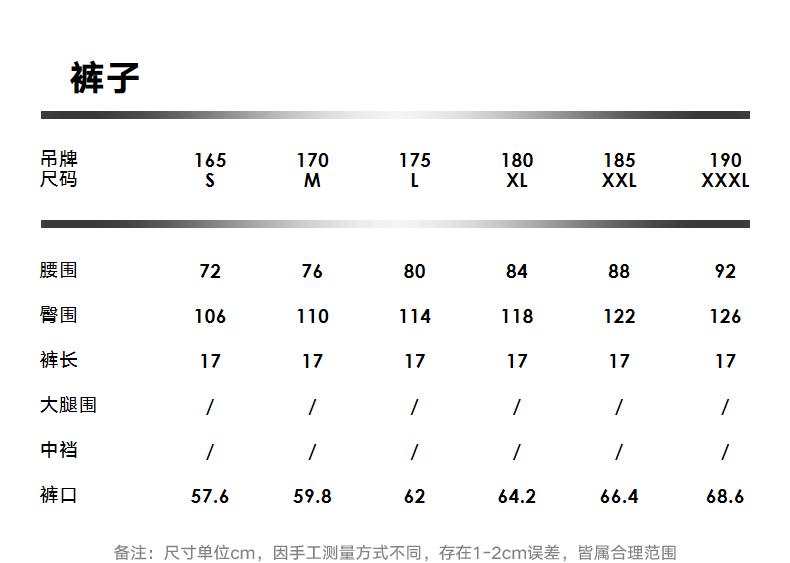 裤子

| 吊牌尺码 | 165 S | 170 M | 175 L | 180 XL | 185 XXL | 190 XXXL |
|---|---|---|---|---|---|---|
| 腰围 | 72 | 76 | 80 | 84 | 88 | 92 |
| 臀围 | 106 | 110 | 114 | 118 | 122 | 126 |
| 裤长 | 17 | 17 | 17 | 17 | 17 | 17 |
| 大腿围 | / | / | / | / | / | / |
| 中裆 | / | / | / | / | / | / |
| 裤口 | 57.6 | 59.8 | 62 | 64.2 | 66.4 | 68.6 |

备注：尺寸单位cm，因手工测量方式不同，存在1-2cm误差，皆属合理范围